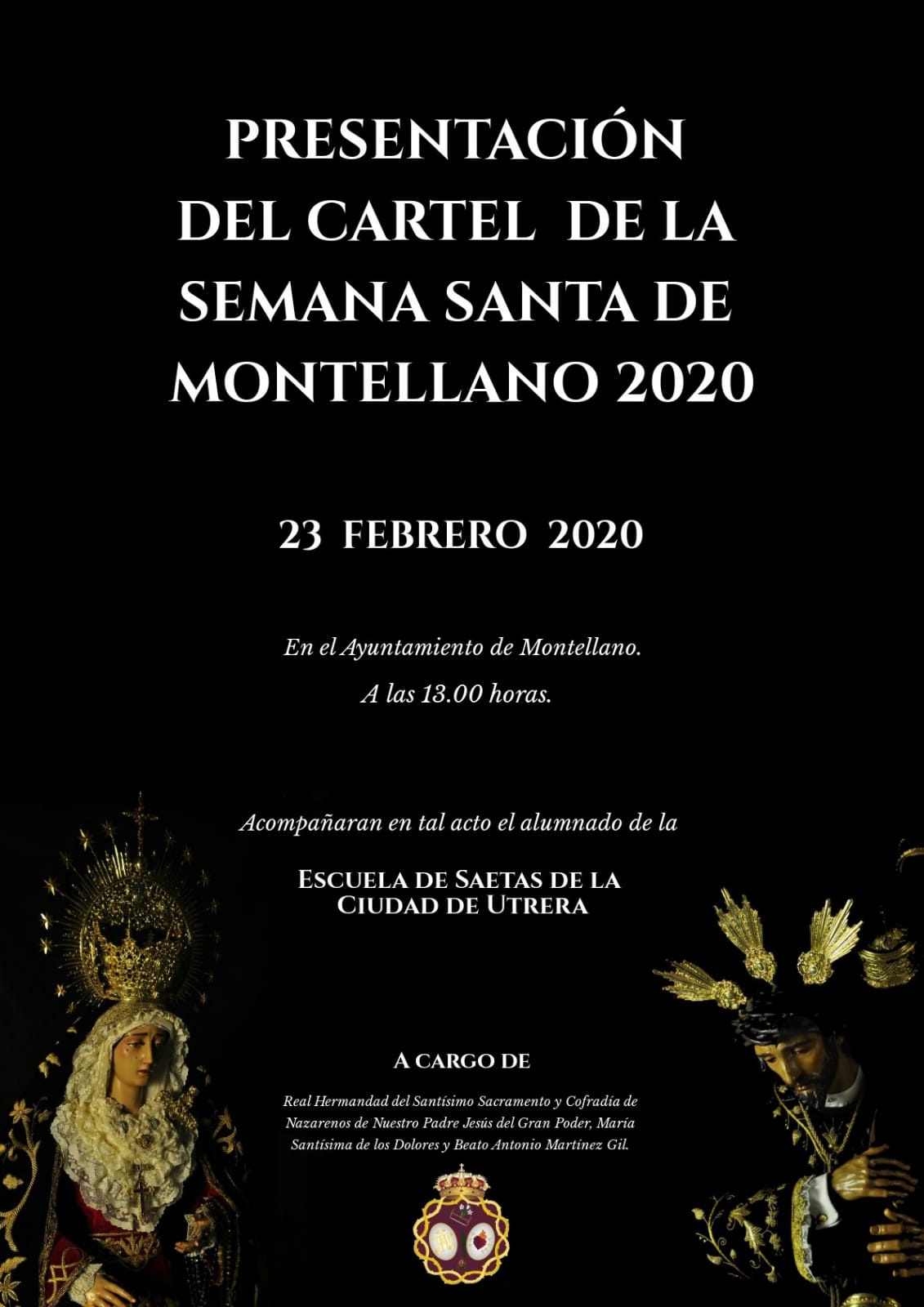 PRESENTACIÓN
DEL CARTEL DE LA
SEMANA SANTA DE
MONTELLANO 2020

23 FEBRERO 2020

En el Ayuntamiento de Montellano.

A las 13.00 horas.

Acompañaran en tal acto el alumnado de la

ESCUELA DE SAETAS DE LA
CIUDAD DE UTRERA

A CARGO DE

Real Hermandad del Santísimo Sacramento y Cofradía de Nazarenos de Nuestro Padre Jesús del Gran Poder, María Santísima de los Dolores y Beato Antonio Martínez Gil.